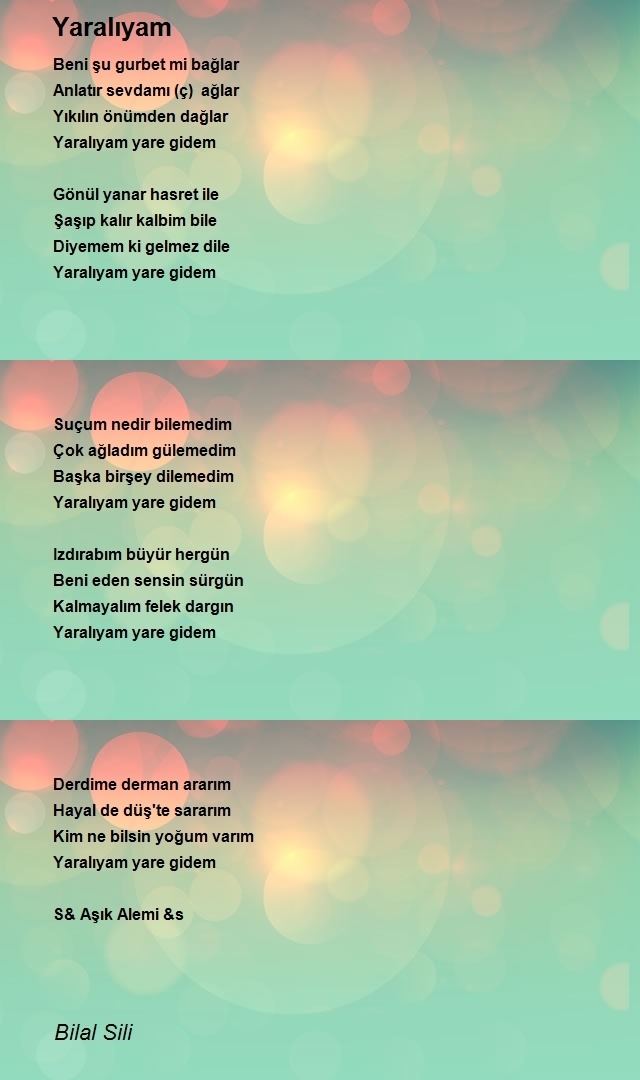 Yaralıyam

Beni şu gurbet mi bağlar
Anlatır sevdamı (ç) ağlar
Yıkılın önümden dağlar
Yaralıyam yare gidem

Gönül yanar hasret ile
Şaşıp kalır kalbim bile
Diyemem ki gelmez dile
Yaralıyam yare gidem

Suçum nedir bilemedim
Çok ağladım gülemedim
Başka birşey dilemedim
Yaralıyam yare gidem

Izdırabım büyür hergün
Beni eden sensin sürgün
Kalmayalım felek dargın
Yaralıyam yare gidem

Derdime derman ararım
Hayal de düş'te sararım
Kim ne bilsin yoğum varım
Yaralıyam yare gidem

S& Aşık Alemi &s

Bilal Sili